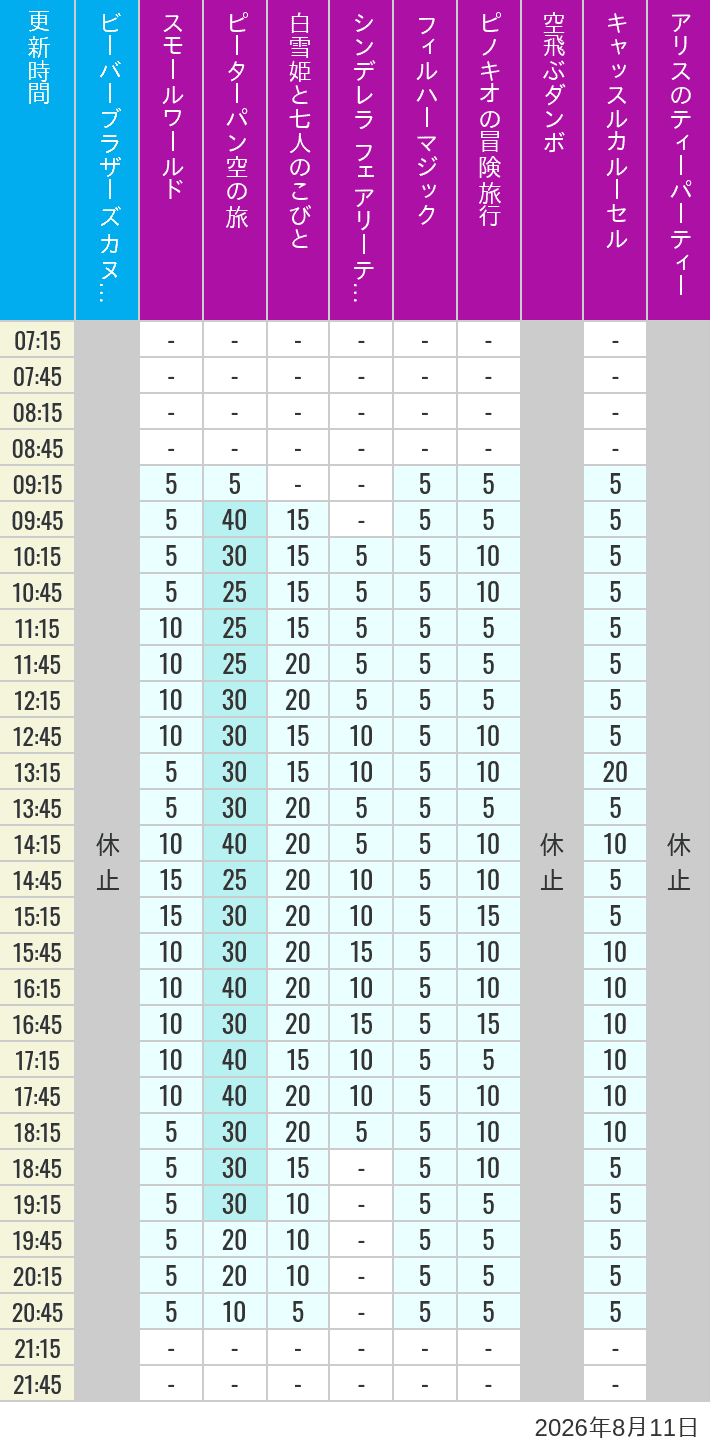 | 更新時間 | ビーバーブラザーズカヌ… | スモールワールド | ピーターパン空の旅 | 白雪姫と七人のこびと | シンデレラ フェアリーテ… | フィルハーマジック | ピノキオの冒険旅行 | 空飛ぶダンボ | キャッスルカルーセル | アリスのティーパーティー |
|---|---|---|---|---|---|---|---|---|---|---|
| 07:15 | 休止 | - | - | - | - | - | - | 休止 | - | 休止 |
| 07:45 | | - | - | - | - | - | - | | - | |
| 08:15 | | - | - | - | - | - | - | | - | |
| 08:45 | | - | - | - | - | - | - | | - | |
| 09:15 | | 5 | 5 | - | - | 5 | 5 | | 5 | |
| 09:45 | | 5 | 40 | 15 | - | 5 | 5 | | 5 | |
| 10:15 | | 5 | 30 | 15 | 5 | 5 | 10 | | 5 | |
| 10:45 | | 5 | 25 | 15 | 5 | 5 | 10 | | 5 | |
| 11:15 | | 10 | 25 | 15 | 5 | 5 | 5 | | 5 | |
| 11:45 | | 10 | 25 | 20 | 5 | 5 | 5 | | 5 | |
| 12:15 | | 10 | 30 | 20 | 5 | 5 | 5 | | 5 | |
| 12:45 | | 10 | 30 | 15 | 10 | 5 | 10 | | 5 | |
| 13:15 | | 5 | 30 | 15 | 10 | 5 | 10 | | 20 | |
| 13:45 | | 5 | 30 | 20 | 5 | 5 | 5 | | 5 | |
| 14:15 | | 10 | 40 | 20 | 5 | 5 | 10 | | 10 | |
| 14:45 | | 15 | 25 | 20 | 10 | 5 | 10 | | 5 | |
| 15:15 | | 15 | 30 | 20 | 10 | 5 | 15 | | 5 | |
| 15:45 | | 10 | 30 | 20 | 15 | 5 | 10 | | 10 | |
| 16:15 | | 10 | 40 | 20 | 10 | 5 | 10 | | 10 | |
| 16:45 | | 10 | 30 | 20 | 15 | 5 | 15 | | 10 | |
| 17:15 | | 10 | 40 | 15 | 10 | 5 | 5 | | 10 | |
| 17:45 | | 10 | 40 | 20 | 10 | 5 | 10 | | 10 | |
| 18:15 | | 5 | 30 | 20 | 5 | 5 | 10 | | 10 | |
| 18:45 | | 5 | 30 | 15 | - | 5 | 10 | | 5 | |
| 19:15 | | 5 | 30 | 10 | - | 5 | 5 | | 5 | |
| 19:45 | | 5 | 20 | 10 | - | 5 | 5 | | 5 | |
| 20:15 | | 5 | 20 | 10 | - | 5 | 5 | | 5 | |
| 20:45 | | 5 | 10 | 5 | - | 5 | 5 | | 5 | |
| 21:15 | | - | - | - | - | - | - | | - | |
| 21:45 | | - | - | - | - | - | - | | - | |

2026年8月11日